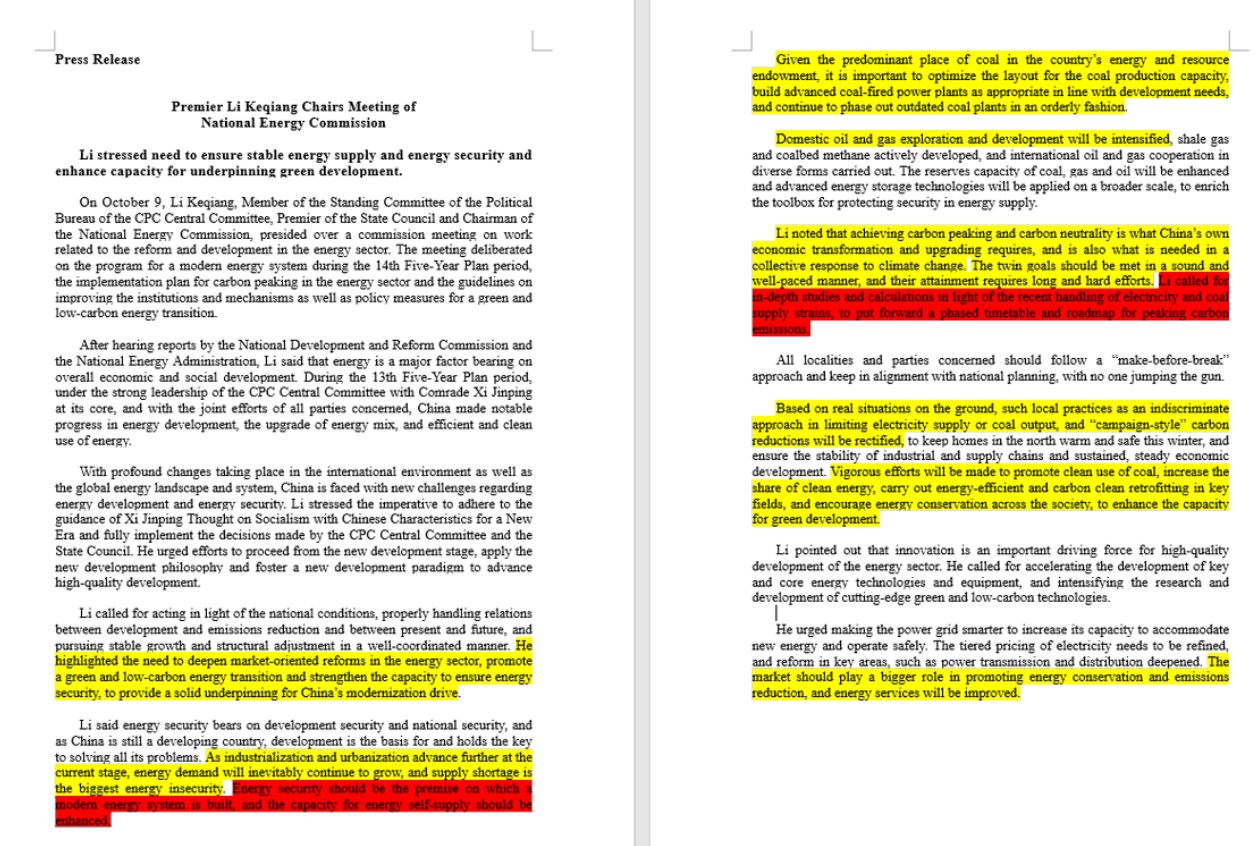 Press Release

Premier Li Keqiang Chairs Meeting of National Energy Commission

Li stressed need to ensure stable energy supply and energy security and enhance capacity for underpinning green development.

On October 9, Li Keqiang, Member of the Standing Committee of the Political Bureau of the CPC Central Committee, Premier of the State Council and Chairman of the National Energy Commission, presided over a commission meeting on work related to the reform and development in the energy sector. The meeting deliberated on the program for a modern energy system during the 14th Five-Year Plan period, the implementation plan for carbon peaking in the energy sector and the guidelines on improving the institutions and mechanisms as well as policy measures for a green and low-carbon energy transition.

After hearing reports by the National Development and Reform Commission and the National Energy Administration, Li said that energy is a major factor bearing on overall economic and social development. During the 13th Five-Year Plan period, under the strong leadership of the CPC Central Committee with Comrade Xi Jinping at its core, and with the joint efforts of all parties concerned, China made notable progress in energy development, the upgrade of energy mix, and efficient and clean use of energy.

With profound changes taking place in the international environment as well as the global energy landscape and system, China is faced with new challenges regarding energy development and energy security. Li stressed the imperative to adhere to the guidance of Xi Jinping Thought on Socialism with Chinese Characteristics for a New Era and fully implement the decisions made by the CPC Central Committee and the State Council. He urged efforts to proceed from the new development stage, apply the new development philosophy and foster a new development paradigm to advance high-quality development.

Li called for acting in light of the national conditions, properly handling relations between development and emissions reduction and between present and future, and pursuing stable growth and structural adjustment in a well-coordinated manner. He highlighted the need to deepen market-oriented reforms in the energy sector, promote a green and low-carbon energy transition and strengthen the capacity to ensure energy security, to provide a solid underpinning for China's modernization drive.

Li said energy security bears on development security and national security, and as China is still a developing country, development is the basis for and holds the key to solving all its problems. As industrialization and urbanization advance further at the current stage, energy demand will inevitably continue to grow, and supply shortage is the biggest energy insecurity. Energy security should be the premise on which a modern energy system is built, and the capacity for energy self-supply should be enhanced.

Given the predominant place of coal in the country's energy and resource endowment, it is important to optimize the layout for the coal production capacity, build advanced coal-fired power plants as appropriate in line with development needs, and continue to phase out outdated coal plants in an orderly fashion.

Domestic oil and gas exploration and development will be intensified, shale gas and coalbed methane actively developed, and international oil and gas cooperation in diverse forms carried out. The reserves capacity of coal, gas and oil will be enhanced and advanced energy storage technologies will be applied on a broader scale, to enrich the toolbox for protecting security in energy supply.

Li noted that achieving carbon peaking and carbon neutrality is what China's own economic transformation and upgrading requires, and is also what is needed in a collective response to climate change. The twin goals should be met in a sound and well-paced manner, and their attainment requires long and hard efforts. Li called for in-depth studies and calculations in light of the recent handling of electricity and coal supply strains, to put forward a phased timetable and roadmap for peaking carbon emissions.

All localities and parties concerned should follow a "make-before-break" approach and keep in alignment with national planning, with no one jumping the gun.

Based on real situations on the ground, such local practices as an indiscriminate approach in limiting electricity supply or coal output, and "campaign-style" carbon reductions will be rectified, to keep homes in the north warm and safe this winter, and ensure the stability of industrial and supply chains and sustained, steady economic development. Vigorous efforts will be made to promote clean use of coal, increase the share of clean energy, carry out energy-efficient and carbon clean retrofitting in key fields, and encourage energy conservation across the society, to enhance the capacity for green development.

Li pointed out that innovation is an important driving force for high-quality development of the energy sector. He called for accelerating the development of key and core energy technologies and equipment, and intensifying the research and development of cutting-edge green and low-carbon technologies.

He urged making the power grid smarter to increase its capacity to accommodate new energy and operate safely. The tiered pricing of electricity needs to be refined, and reform in key areas, such as power transmission and distribution deepened. The market should play a bigger role in promoting energy conservation and emissions reduction, and energy services will be improved.